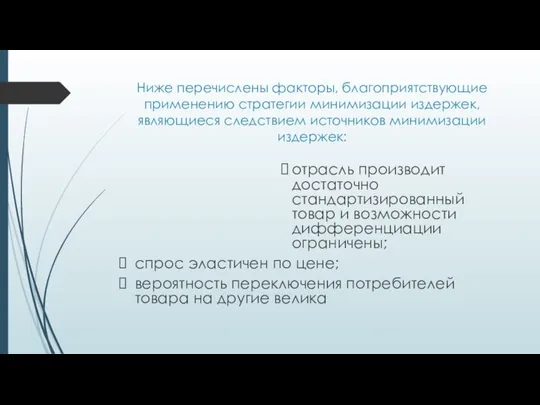 Ниже перечислены факторы, благоприятствующие применению стратегии минимизации издержек, являющиеся следствием источников минимизации издержек:

 отрасль производит достаточно стандартизированный товар и возможности дифференциации ограничены;
 спрос эластичен по цене;
 вероятность переключения потребителей товара на другие велика